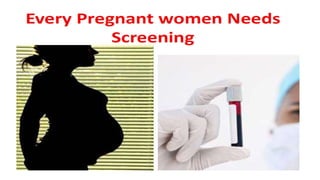 Every Pregnant women Needs Screening